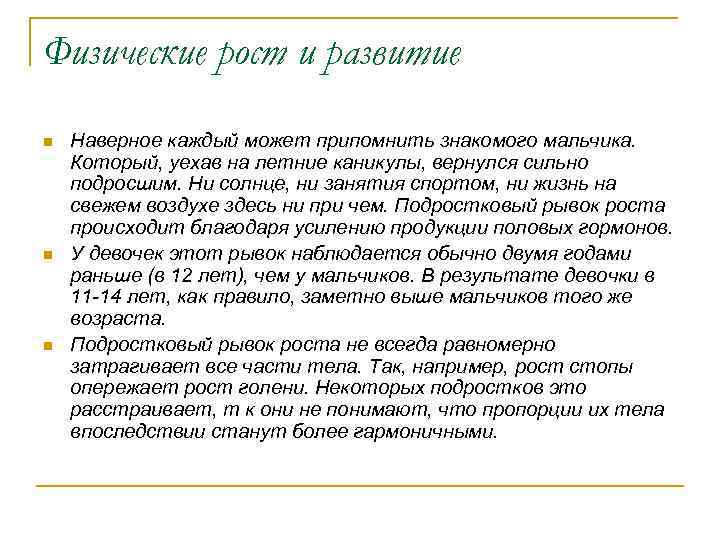 Физические рост и развитие

Наверное каждый может припомнить знакомого мальчика. Который, уехав на летние каникулы, вернулся сильно подросшим. Ни солнце, ни занятия спортом, ни жизнь на свежем воздухе здесь ни при чем. Подростковый рывок роста происходит благодаря усилению продукции половых гормонов.

У девочек этот рывок наблюдается обычно двумя годами раньше (в 12 лет), чем у мальчиков. В результате девочки в 11-14 лет, как правило, заметно выше мальчиков того же возраста.

Подростковый рывок роста не всегда равномерно затрагивает все части тела. Так, например, рост стопы опережает рост голени. Некоторых подростков это расстраивает, т к они не понимают, что пропорции их тела впоследствии станут более гармоничными.